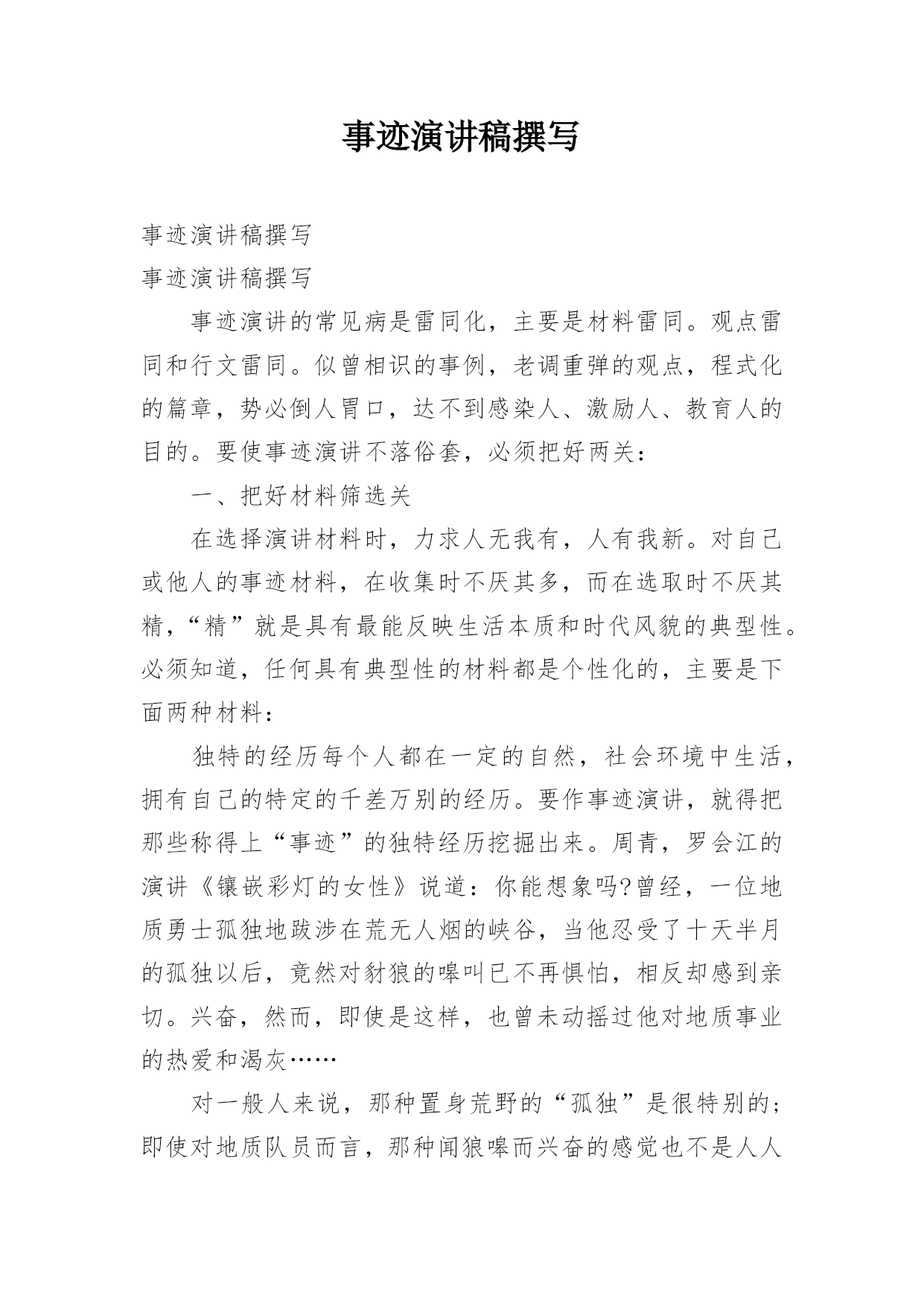 事迹演讲稿撰写

事迹演讲稿撰写

事迹演讲稿撰写

事迹演讲的常见病是雷同化，主要是材料雷同。观点雷同和行文雷同。似曾相识的事例，老调重弹的观点，程式化的篇章，势必倒人胃口，达不到感染人、激励人、教育人的目的。要使事迹演讲不落俗套，必须把好两关：

一、把好材料筛选关

在选择演讲材料时，力求人无我有，人有我新。对自己或他人的事迹材料，在收集时不厌其多，而在选取时不厌其精，“精”就是具有最能反映生活本质和时代风貌的典型性。必须知道，任何具有典型性的材料都是个性化的，主要是下面两种材料：

独特的经历每个人都在一定的自然，社会环境中生活，拥有自己的特定的千差万别的经历。要作事迹演讲，就得把那些称得上“事迹”的独特经历挖掘出来。周青，罗会江的演讲《镶嵌彩灯的女性》说道：你能想象吗?曾经，一位地质勇士孤独地跋涉在荒无人烟的峡谷，当他忍受了十天半月的孤独以后，竟然对豺狼的嗥叫已不再惧怕，相反却感到亲切。兴奋，然而，即使是这样，也曾未动摇过他对地质事业的热爱和渴灰……

对一般人来说，那种置身荒野的“孤独”是很特别的；即使对地质队员而言，那种闻狼嗥而兴奋的感觉也不是人人